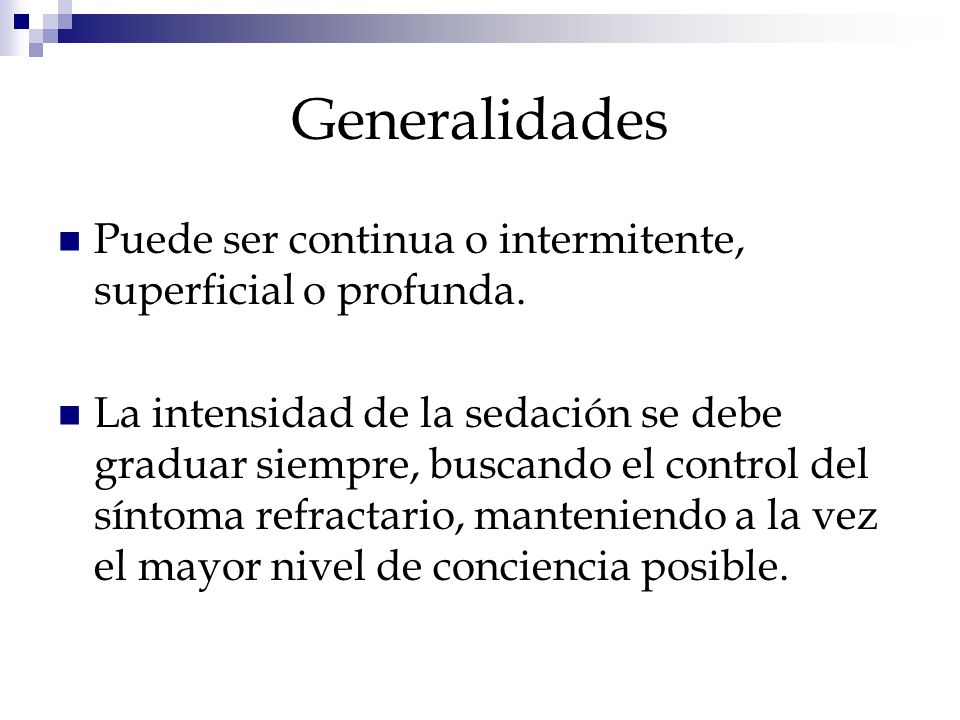 Generalidades

Puede ser continua o intermitente, superficial o profunda.

La intensidad de la sedación se debe graduar siempre, buscando el control del síntoma refractario, manteniendo a la vez el mayor nivel de conciencia posible.